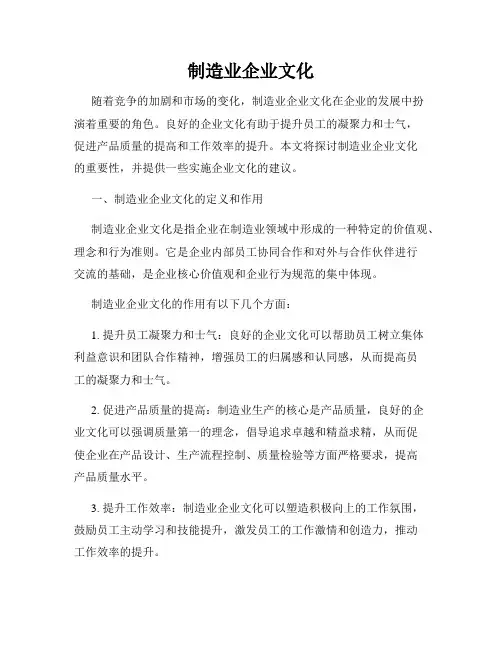 制造业企业文化

随着竞争的加剧和市场的变化，制造业企业文化在企业的发展中扮演着重要的角色。良好的企业文化有助于提升员工的凝聚力和士气，促进产品质量的提高和工作效率的提升。本文将探讨制造业企业文化的重要性，并提供一些实施企业文化的建议。

一、制造业企业文化的定义和作用

制造业企业文化是指企业在制造业领域中形成的一种特定的价值观、理念和行为准则。它是企业内部员工协同合作和对外与合作伙伴进行交流的基础，是企业核心价值观和企业行为规范的集中体现。

制造业企业文化的作用有以下几个方面：

1. 提升员工凝聚力和士气：良好的企业文化可以帮助员工树立集体利益意识和团队合作精神，增强员工的归属感和认同感，从而提高员工的凝聚力和士气。

2. 促进产品质量的提高：制造业生产的核心是产品质量，良好的企业文化可以强调质量第一的理念，倡导追求卓越和精益求精，从而促使企业在产品设计、生产流程控制、质量检验等方面严格要求，提高产品质量水平。

3. 提升工作效率：制造业企业文化可以塑造积极向上的工作氛围，鼓励员工主动学习和技能提升，激发员工的工作激情和创造力，推动工作效率的提升。